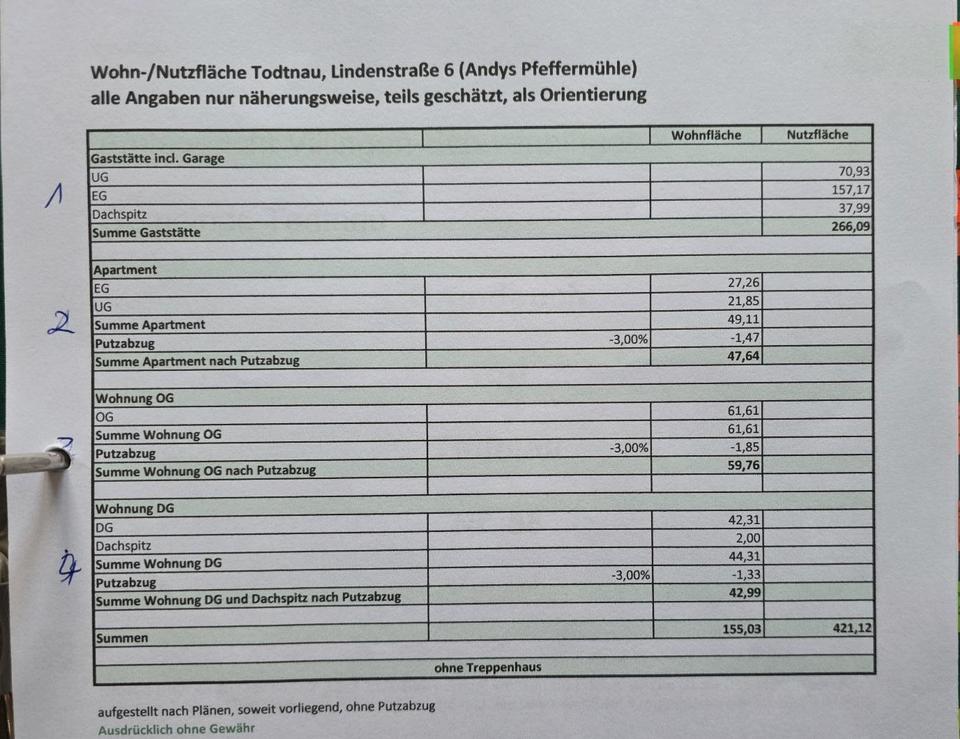 Wohn-/Nutzfläche Todtnau, Lindenstraße 6 (Andys Pfeffermühle)
alle Angaben nur näherungsweise, teils geschätzt, als Orientierung

| | | Wohnfläche | Nutzfläche |
|---|---|---|---|
| Gaststätte incl. Garage | | | |
| UG | | | 70,93 |
| EG | | | 157,17 |
| Dachspitz | | | 37,99 |
| Summe Gaststätte | | | 266,09 |
| | | | |
| Apartment | | | |
| EG | | 27,26 | |
| UG | | 21,85 | |
| Summe Apartment | | 49,11 | |
| Putzabzug | -3,00% | -1,47 | |
| Summe Apartment nach Putzabzug | | 47,64 | |
| | | | |
| Wohnung OG | | | |
| OG | | 61,61 | |
| Summe Wohnung OG | | 61,61 | |
| Putzabzug | -3,00% | -1,85 | |
| Summe Wohnung OG nach Putzabzug | | 59,76 | |
| | | | |
| Wohnung DG | | | |
| DG | | 42,31 | |
| Dachspitz | | 2,00 | |
| Summe Wohnung DG | | 44,31 | |
| Putzabzug | -3,00% | -1,33 | |
| Summe Wohnung DG und Dachspitz nach Putzabzug | | 42,99 | |
| | | | |
| Summen | | 155,03 | 421,12 |
| | | | |
| ohne Treppenhaus | | | |

1
2
3
4

aufgestellt nach Plänen, soweit vorliegend, ohne Putzabzug
Ausdrücklich ohne Gewähr